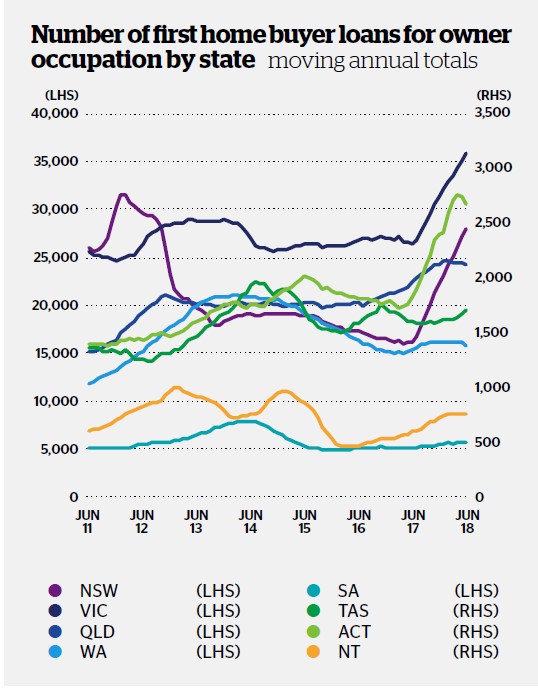 Number of first home buyer loans for owner occupation by state moving annual totals

(LHS)
40,000
35,000
30,000
25,000
20,000
15,000
10,000
5,000
0

(RHS)
3,500
3,000
2,500
2,000
1,500
1,000
500
0

JUN 11
JUN 12
JUN 13
JUN 14
JUN 15
JUN 16
JUN 17
JUN 18

NSW (LHS)
VIC (LHS)
QLD (LHS)
WA (LHS)
SA (LHS)
TAS (RHS)
ACT (RHS)
NT (RHS)